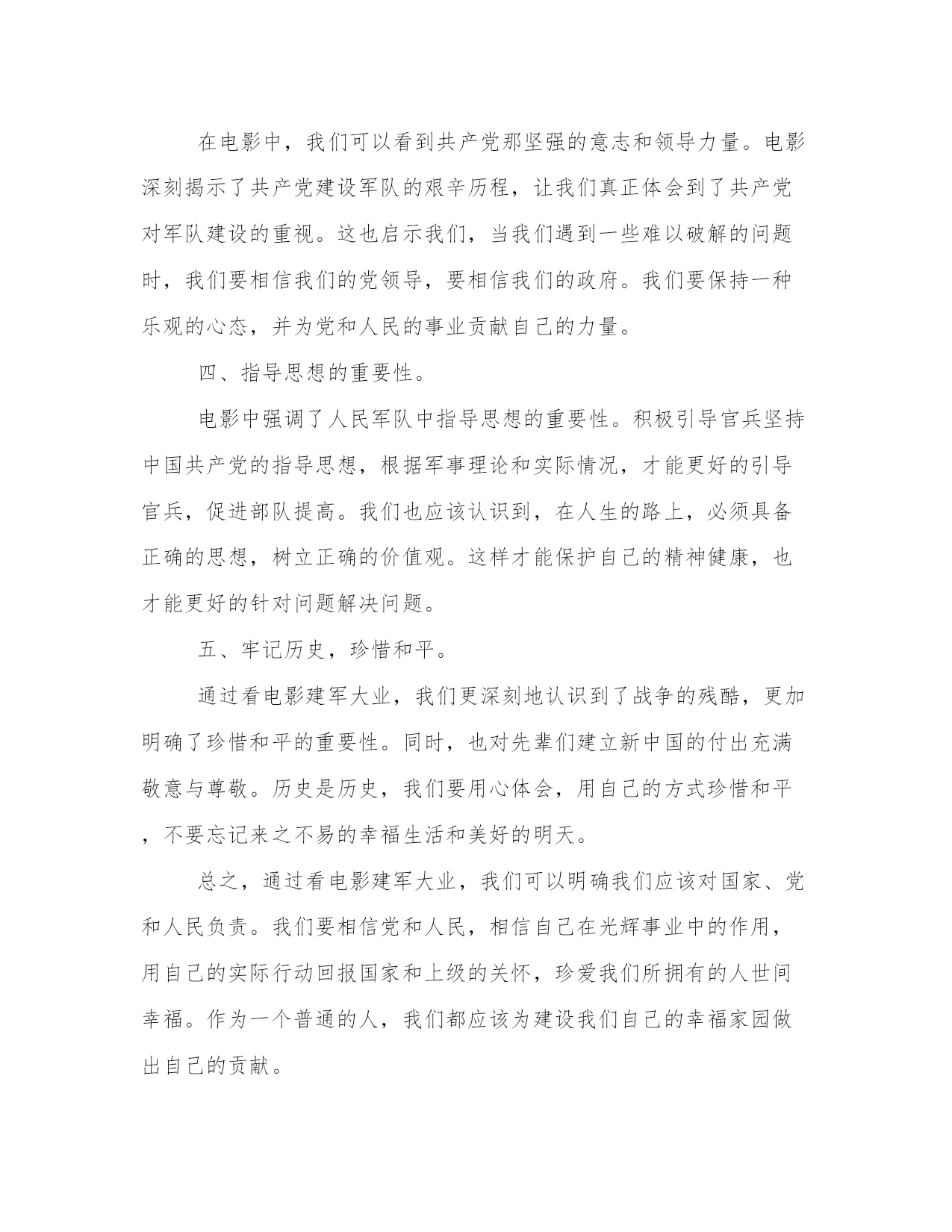 在电影中，我们可以看到共产党那坚强的意志和领导力量。电影深刻揭示了共产党建设军队的艰辛历程，让我们真正体会到了共产党对军队建设的重视。这也启示我们，当我们遇到一些难以破解的问题时，我们要相信我们的党领导，要相信我们的政府。我们要保持一种乐观的心态，并为党和人民的事业贡献自己的力量。

四、指导思想的重要性。

电影中强调了人民军队中指导思想的重要性。积极引导官兵坚持中国共产党的指导思想，根据军事理论和实际情况，才能更好的引导官兵，促进部队提高。我们也应该认识到，在人生的路上，必须具备正确的思想，树立正确的价值观。这样才能保护自己的精神健康，也才能更好的针对问题解决问题。

五、牢记历史，珍惜和平。

通过看电影建军大业，我们更深刻地认识到了战争的残酷，更加明确了珍惜和平的重要性。同时，也对先辈们建立新中国的付出充满敬意与尊敬。历史是历史，我们要用心体会，用自己的方式珍惜和平，不要忘记来之不易的幸福生活和美好的明天。

总之，通过看电影建军大业，我们可以明确我们应该对国家、党和人民负责。我们要相信党和人民，相信自己在光辉事业中的作用，用自己的实际行动回报国家和上级的关怀，珍爱我们所拥有的人世间幸福。作为一个普通的人，我们都应该为建设我们自己的幸福家园做出自己的贡献。